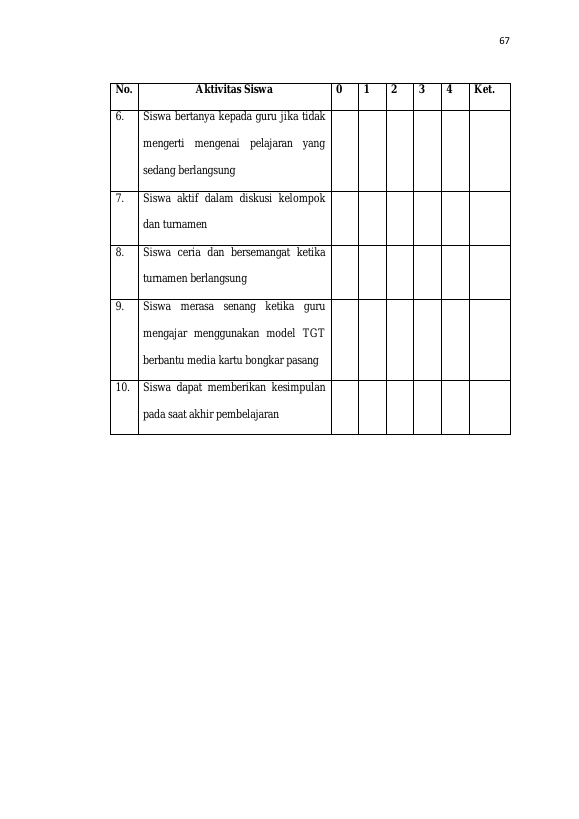 67

| No. | Aktivitas Siswa | 0 | 1 | 2 | 3 | 4 | Ket. |
|---|---|---|---|---|---|---|---|
| 6. | Siswa bertanya kepada guru jika tidak mengerti mengenai pelajaran yang sedang berlangsung | | | | | | |
| 7. | Siswa aktif dalam diskusi kelompok dan turnamen | | | | | | |
| 8. | Siswa ceria dan bersemangat ketika turnamen berlangsung | | | | | | |
| 9. | Siswa merasa senang ketika guru mengajar menggunakan model TGT berbantu media kartu bongkar pasang | | | | | | |
| 10. | Siswa dapat memberikan kesimpulan pada saat akhir pembelajaran | | | | | | |